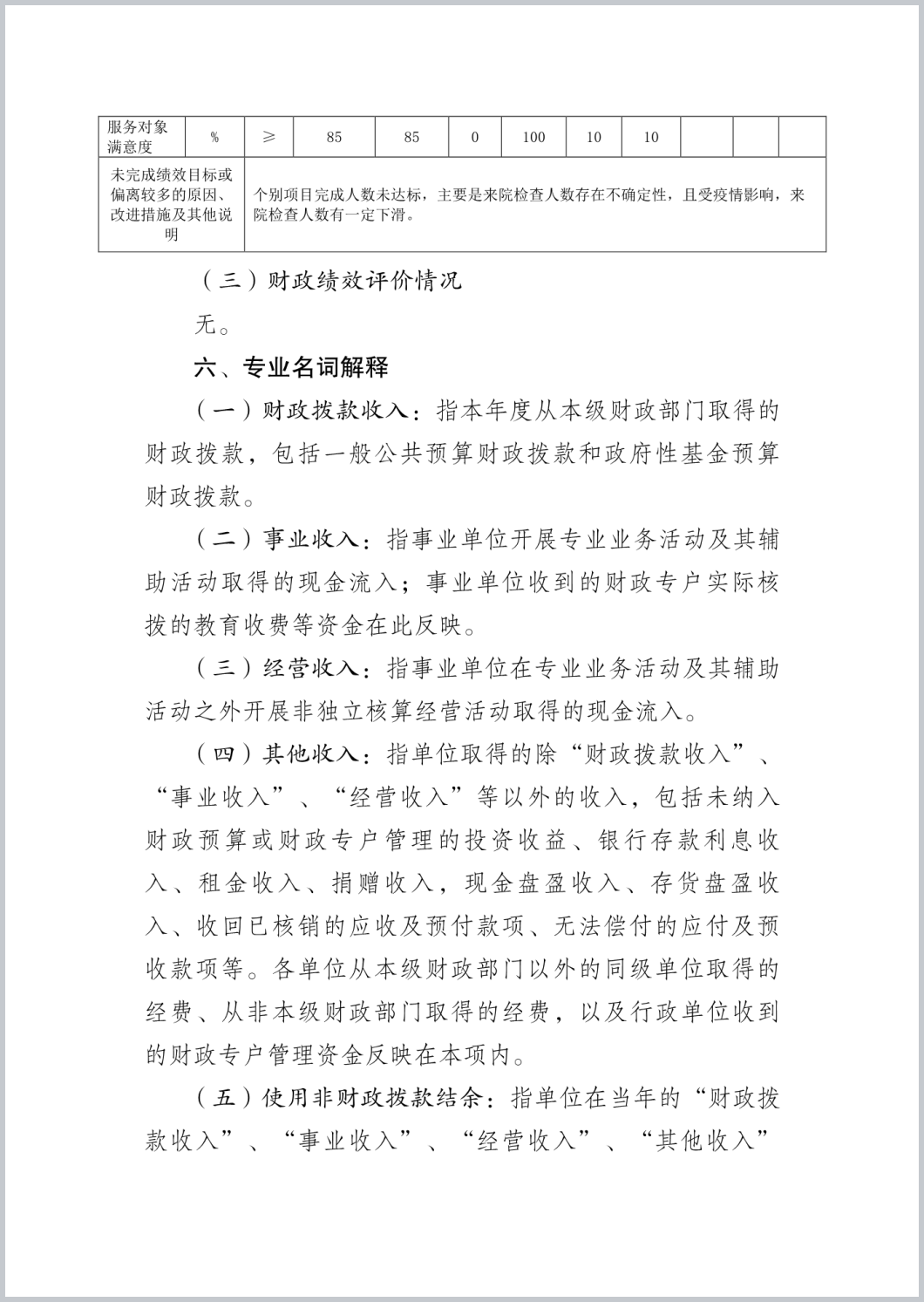 | 服务对象满意度 | % | ≥ | 85 | 85 | 0 | 100 | 10 | 10 | | | |
|---|---|---|---|---|---|---|---|---|---|---|---|
| 未完成绩效目标或偏离较多的原因、改进措施及其他说明 | 个别项目完成人数未达标，主要是来院检查人数存在不确定性，且受疫情影响，来院检查人数有一定下滑。 | | | | | | | | | | |

（三）财政绩效评价情况

无。

六、专业名词解释

（一）财政拨款收入：指本年度从本级财政部门取得的财政拨款，包括一般公共预算财政拨款和政府性基金预算财政拨款。

（二）事业收入：指事业单位开展专业业务活动及其辅助活动取得的现金流入；事业单位收到的财政专户实际核拨的教育收费等资金在此反映。

（三）经营收入：指事业单位在专业业务活动及其辅助活动之外开展非独立核算经营活动取得的现金流入。

（四）其他收入：指单位取得的除“财政拨款收入”、“事业收入”、“经营收入”等以外的收入，包括未纳入财政预算或财政专户管理的投资收益、银行存款利息收入、租金收入、捐赠收入，现金盘盈收入、存货盘盈收入、收回已核销的应收及预付款项、无法偿付的应付及预收款项等。各单位从本级财政部门以外的同级单位取得的经费、从非本级财政部门取得的经费，以及行政单位收到的财政专户管理资金反映在本项内。

（五）使用非财政拨款结余：指单位在当年的“财政拨款收入”、“事业收入”、“经营收入”、“其他收入”